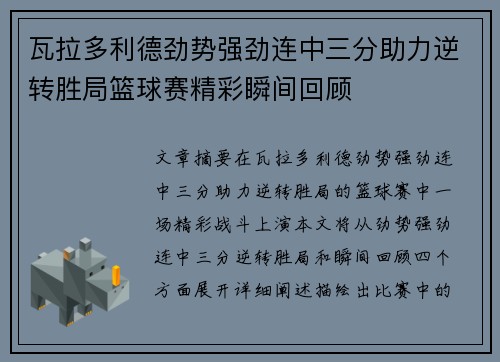 瓦拉多利德劲势强劲连中三分助力逆转胜局篮球赛精彩瞬间回顾

文章摘要在瓦拉多利德劲势强劲连中三分助力逆转胜局的篮球赛中一场精彩战斗上演本文将从劲势强劲连中三分逆转胜局和瞬间回顾四个方面展开详细阐述描绘出比赛中的